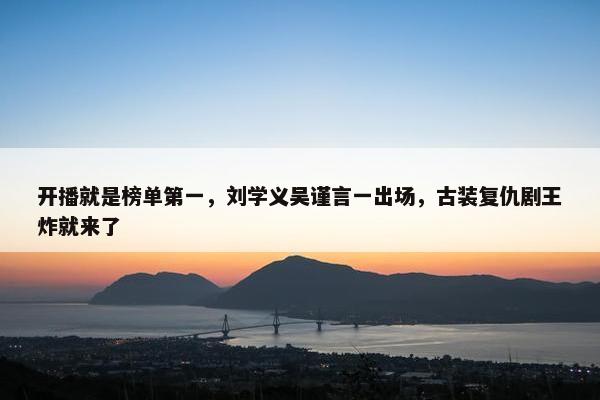 开播就是榜单第一，刘学义吴谨言一出场，古装复仇剧王炸就来了